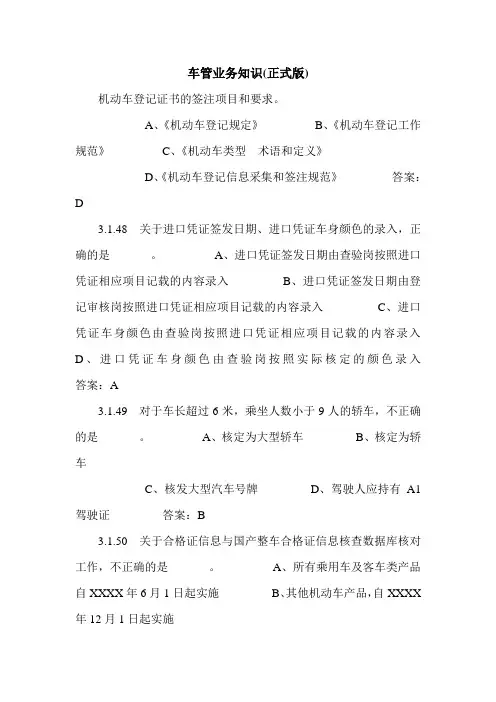 车管业务知识(正式版)

机动车登记证书的签注项目和要求。

A、《机动车登记规定》　　B、《机动车登记工作规范》　　C、《机动车类型　术语和定义》

D、《机动车登记信息采集和签注规范》　　答案：D

3.1.48　关于进口凭证签发日期、进口凭证车身颜色的录入，正确的是　　。　A、进口凭证签发日期由查验岗按照进口凭证相应项目记载的内容录入　　B、进口凭证签发日期由登记审核岗按照进口凭证相应项目记载的内容录入　　C、进口凭证车身颜色由查验岗按照进口凭证相应项目记载的内容录入　D、进口凭证车身颜色由查验岗按照实际核定的颜色录入　答案：A

3.1.49　对于车长超过 6 米，乘坐人数小于 9 人的轿车，不正确的是　　。　A、核定为大型轿车　　B、核定为轿车

C、核发大型汽车号牌　　D、驾驶人应持有 A1 驾驶证　　答案：B

3.1.50　关于合格证信息与国产整车合格证信息核查数据库核对工作，不正确的是　　。　A、所有乘用车及客车类产品自 XXXX 年 6 月 1 日起实施　　B、其他机动车产品，自 XXXX 年 12 月 1 日起实施